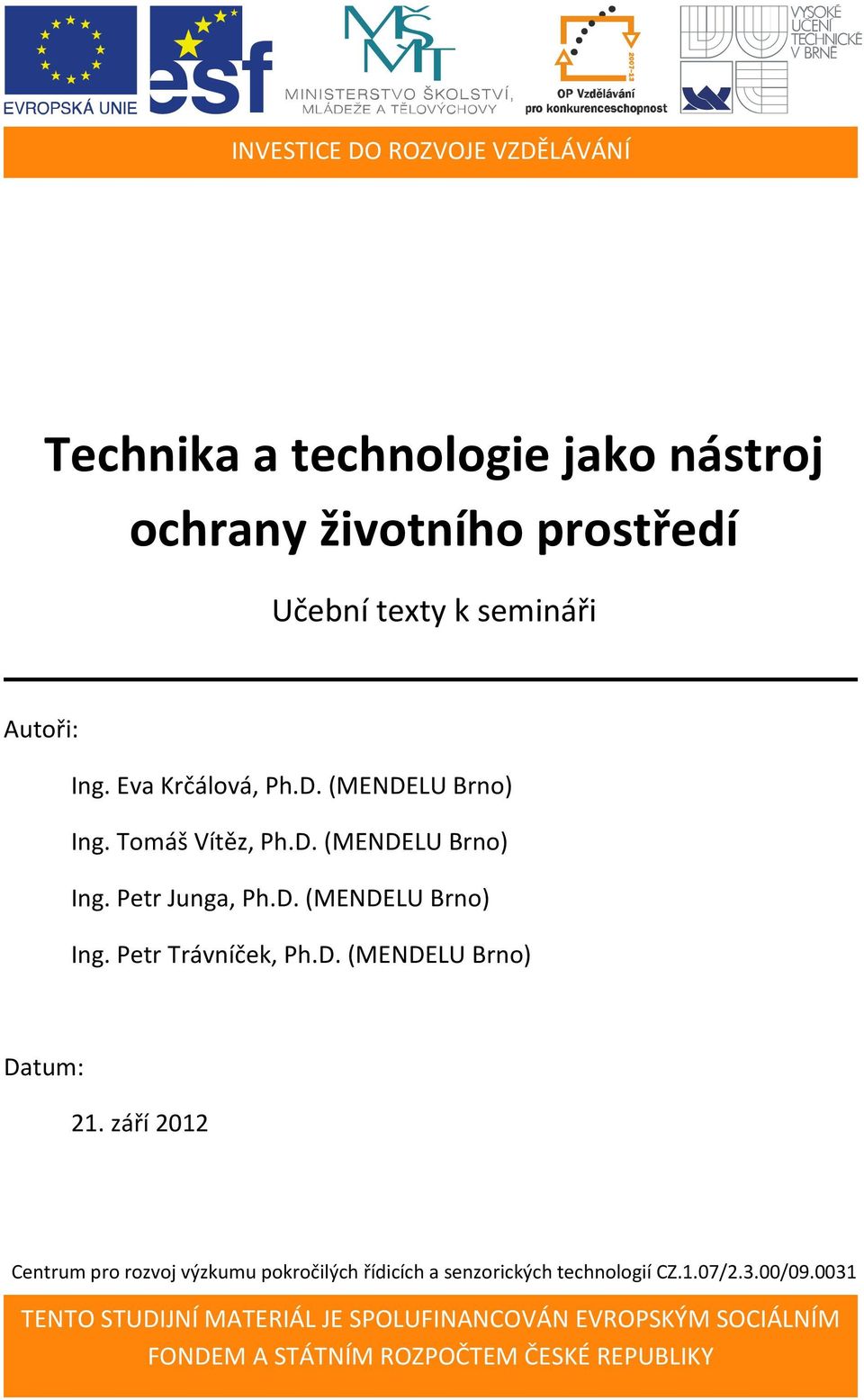 EVROPSKÁ UNIE
esf
MŠMT
MINISTERSTVO ŠKOLSTVÍ, MLÁDEŽE A TĚLOVÝCHOVY
2007-13
OP Vzdělávání pro konkurenceschopnost
VYSOKÉ UČENÍ TECHNICKÉ V BRNĚ

INVESTICE DO ROZVOJE VZDĚLÁVÁNÍ

Technika a technologie jako nástroj ochrany životního prostředí

Učební texty k semináři

Autoři:

Ing. Eva Krčálová, Ph.D. (MENDELU Brno)

Ing. Tomáš Vítěz, Ph.D. (MENDELU Brno)

Ing. Petr Junga, Ph.D. (MENDELU Brno)

Ing. Petr Trávníček, Ph.D. (MENDELU Brno)

Datum:

21. září 2012

Centrum pro rozvoj výzkumu pokročilých řídicích a senzorických technologií CZ.1.07/2.3.00/09.0031

TENTO STUDIJNÍ MATERIÁL JE SPOLUFINANCOVÁN EVROPSKÝM SOCIÁLNÍM FONDEM A STÁTNÍM ROZPOČTEM ČESKÉ REPUBLIKY